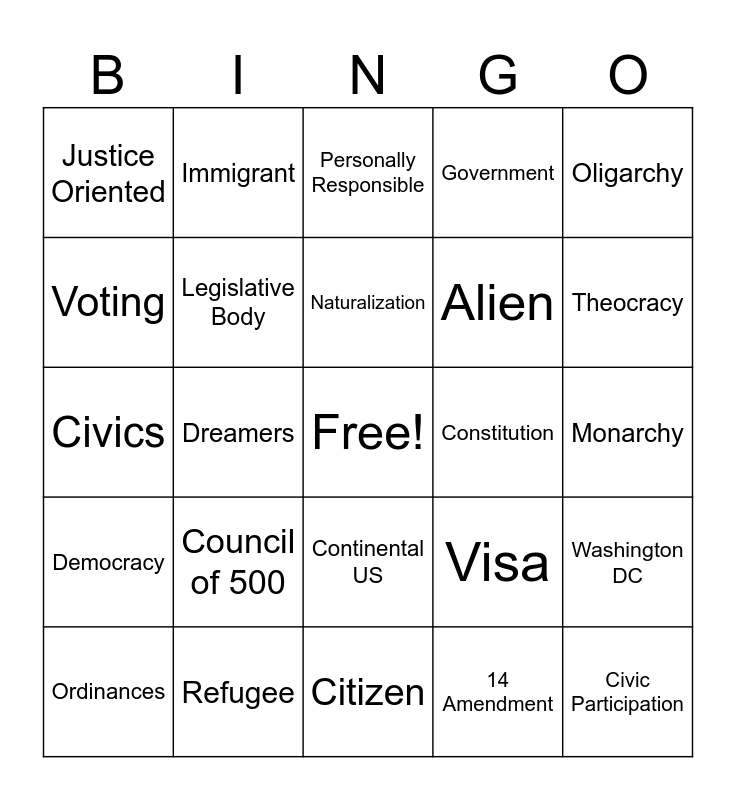 | B | I | N | G | O |
|---|---|---|---|---|
| Justice Oriented | Immigrant | Personally Responsible | Government | Oligarchy |
| Voting | Legislative Body | Naturalization | Alien | Theocracy |
| Civics | Dreamers | Free! | Constitution | Monarchy |
| Democracy | Council of 500 | Continental US | Visa | Washington DC |
| Ordinances | Refugee | Citizen | 14 Amendment | Civic Participation |